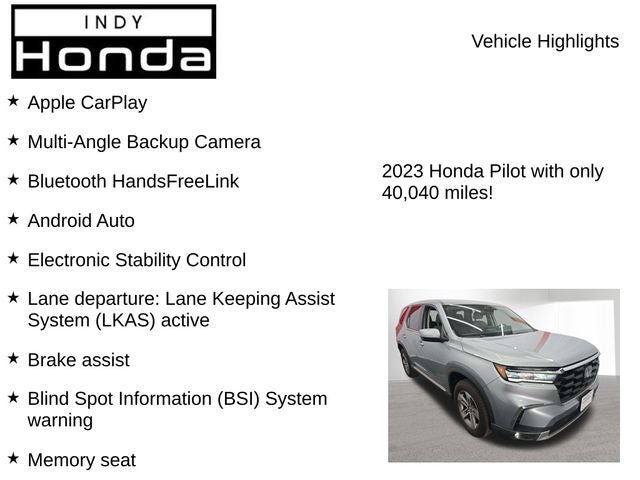 INDY
Honda

Vehicle Highlights

★ Apple CarPlay

★ Multi-Angle Backup Camera

★ Bluetooth HandsFreeLink

★ Android Auto

★ Electronic Stability Control

★ Lane departure: Lane Keeping Assist System (LKAS) active

★ Brake assist

★ Blind Spot Information (BSI) System warning

★ Memory seat

2023 Honda Pilot with only 40,040 miles!